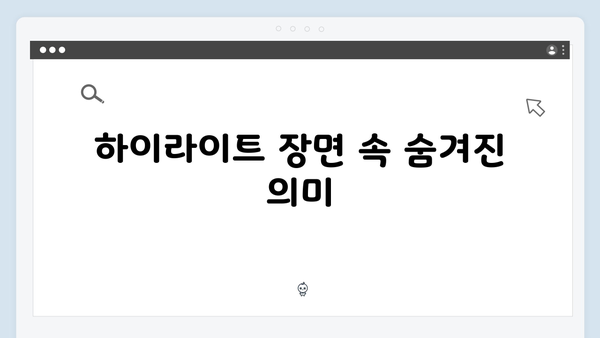 하이라이트 장면 속 숨겨진 의미